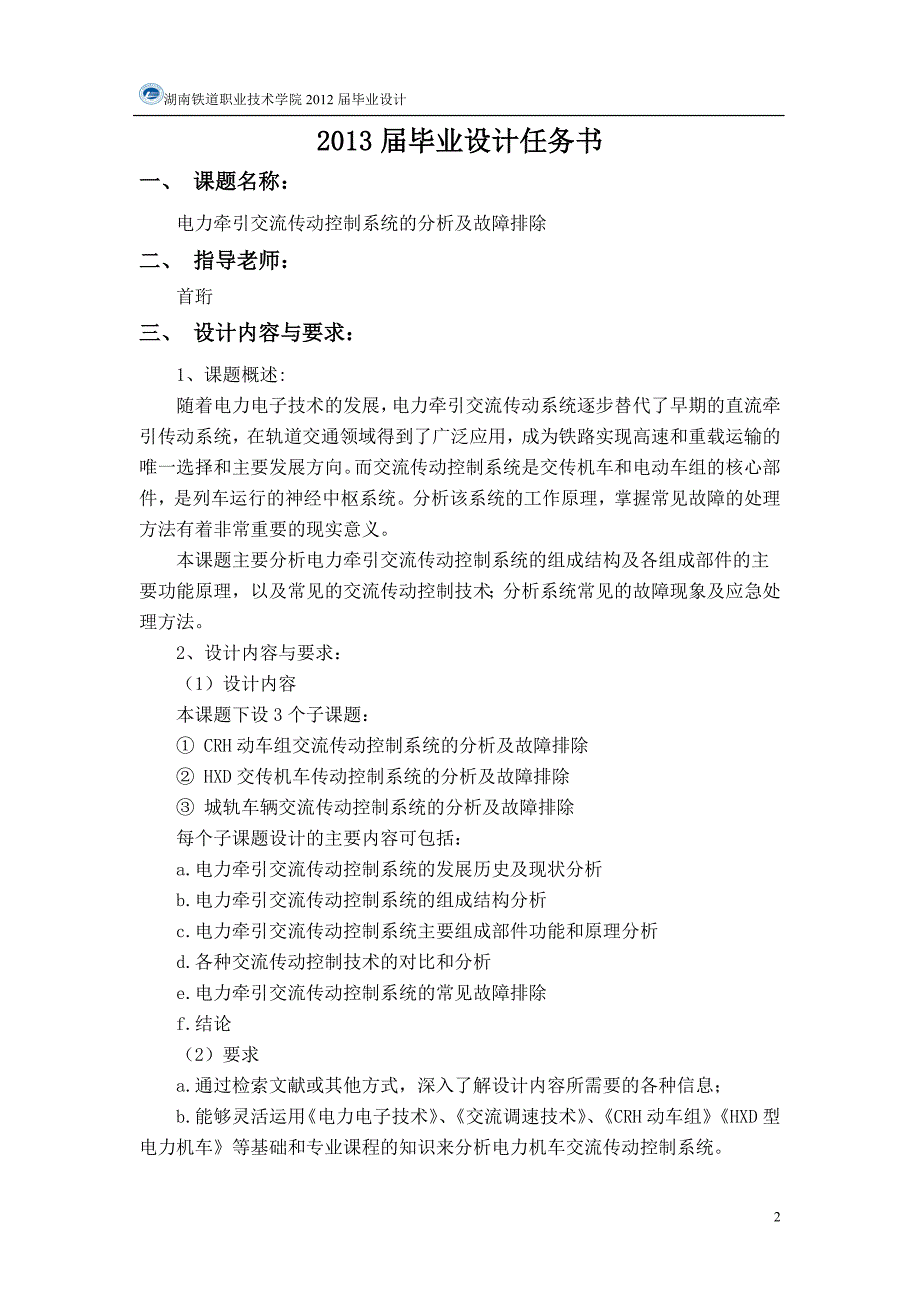 湖南铁道职业技术学院 2012 届毕业设计

2013 届毕业设计任务书

一、 课题名称：

电力牵引交流传动控制系统的分析及故障排除

二、 指导老师：

首珩

三、 设计内容与要求：

1、课题概述:

随着电力电子技术的发展，电力牵引交流传动系统逐步替代了早期的直流牵引传动系统，在轨道交通领域得到了广泛应用，成为铁路实现高速和重载运输的唯一选择和主要发展方向。而交流传动控制系统是交传机车和电动车组的核心部件，是列车运行的神经中枢系统。分析该系统的工作原理，掌握常见故障的处理方法有着非常重要的现实意义。

本课题主要分析电力牵引交流传动控制系统的组成结构及各组成部件的主要功能原理，以及常见的交流传动控制技术；分析系统常见的故障现象及应急处理方法。

2、设计内容与要求：

（1）设计内容

本课题下设 3 个子课题：

① CRH 动车组交流传动控制系统的分析及故障排除

② HXD 交传机车传动控制系统的分析及故障排除

③ 城轨车辆交流传动控制系统的分析及故障排除

每个子课题设计的主要内容可包括：

a.电力牵引交流传动控制系统的发展历史及现状分析

b.电力牵引交流传动控制系统的组成结构分析

c.电力牵引交流传动控制系统主要组成部件功能和原理分析

d.各种交流传动控制技术的对比和分析

e.电力牵引交流传动控制系统的常见故障排除

f.结论

（2）要求

a.通过检索文献或其他方式，深入了解设计内容所需要的各种信息；

b.能够灵活运用《电力电子技术》、《交流调速技术》、《CRH 动车组》《HXD 型电力机车》等基础和专业课程的知识来分析电力机车交流传动控制系统。

2